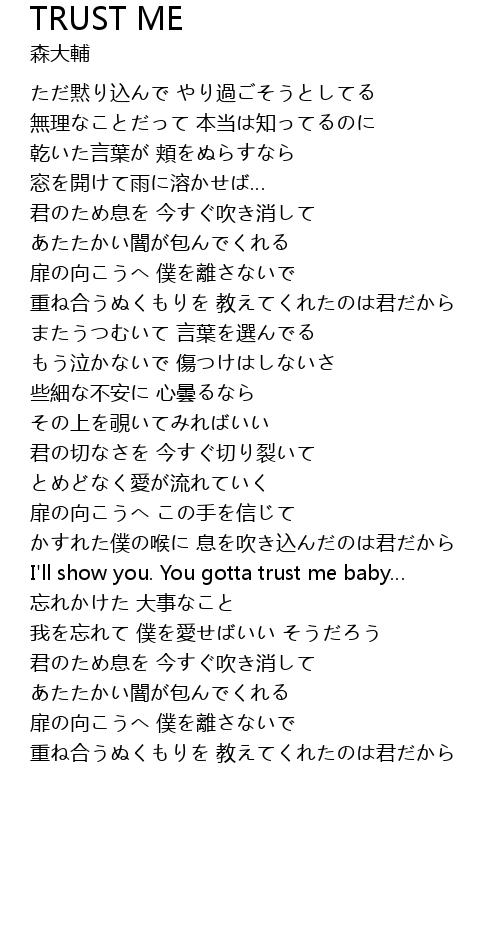 TRUST ME
森大輔

ただ黙り込んで やり過ごそうとしてる
無理なことだって 本当は知ってるのに
乾いた言葉が 頬をぬらすなら
窓を開けて雨に溶かせば…
君のため息を 今すぐ吹き消して
あたたかい闇が包んでくれる
扉の向こうへ 僕を離さないで
重ね合うぬくもりを 教えてくれたのは君だから
またうつむいて 言葉を選んでる
もう泣かないで 傷つけはしないさ
些細な不安に 心曇るなら
その上を覗いてみればいい
君の切なさを 今すぐ切り裂いて
とめどなく愛が流れていく
扉の向こうへ この手を信じて
かすれた僕の喉に 息を吹き込んだのは君だから
I'll show you. You gotta trust me baby…
忘れかけた 大事なこと
我を忘れて 僕を愛せばいい そうだろう
君のため息を 今すぐ吹き消して
あたたかい闇が包んでくれる
扉の向こうへ 僕を離さないで
重ね合うぬくもりを 教えてくれたのは君だから